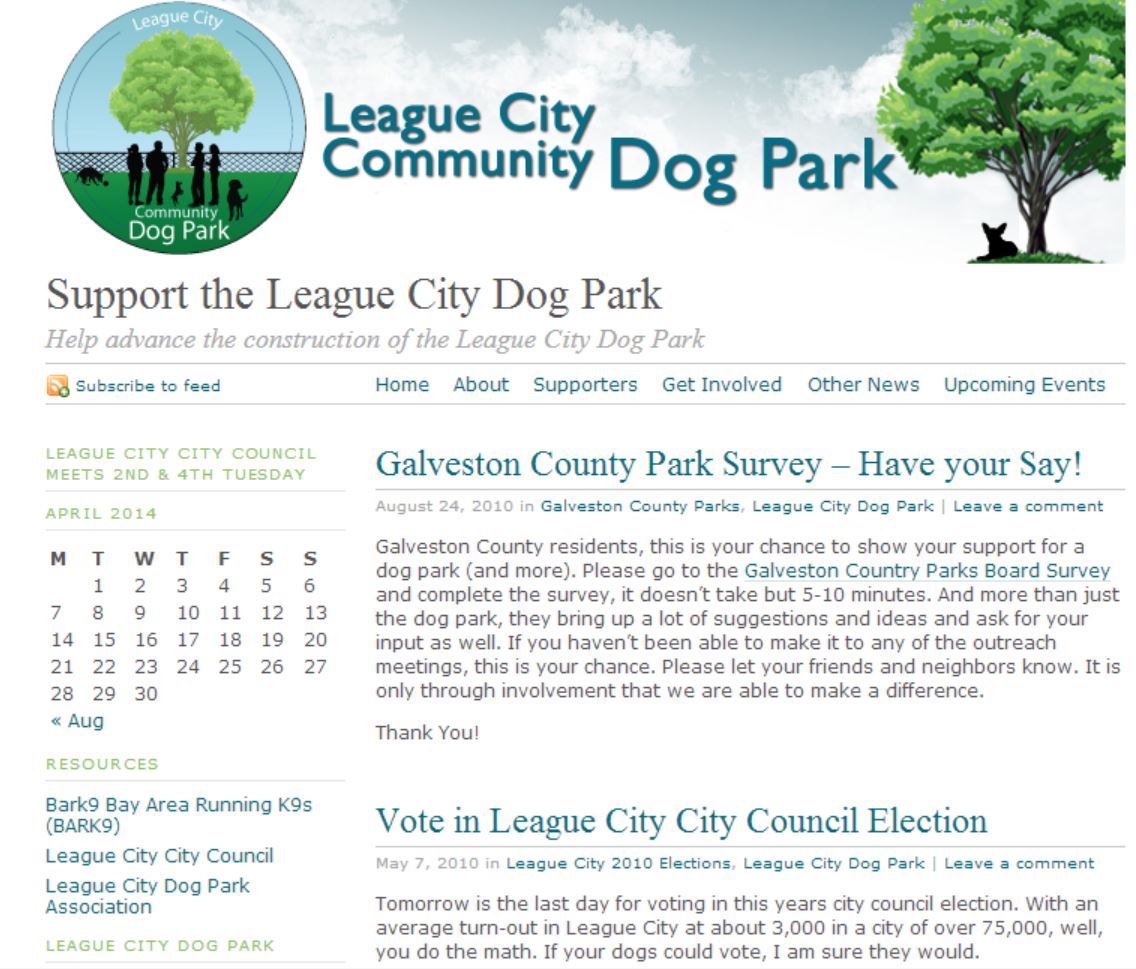 League City
Community
Dog Park

League City Community Dog Park

Support the League City Dog Park

Help advance the construction of the League City Dog Park

Subscribe to feed

Home About Supporters Get Involved Other News Upcoming Events

LEAGUE CITY CITY COUNCIL MEETS 2ND & 4TH TUESDAY

APRIL 2014

| M | T | W | T | F | S | S |
|---|---|---|---|---|---|---|
| | 1 | 2 | 3 | 4 | 5 | 6 |
| 7 | 8 | 9 | 10 | 11 | 12 | 13 |
| 14 | 15 | 16 | 17 | 18 | 19 | 20 |
| 21 | 22 | 23 | 24 | 25 | 26 | 27 |
| 28 | 29 | 30 | | | | |

« Aug

RESOURCES

Bark9 Bay Area Running K9s (BARK9)

League City City Council

League City Dog Park Association

LEAGUE CITY DOG PARK

Galveston County Park Survey – Have your Say!

August 24, 2010 in Galveston County Parks, League City Dog Park | Leave a comment

Galveston County residents, this is your chance to show your support for a dog park (and more). Please go to the Galveston Country Parks Board Survey and complete the survey, it doesn't take but 5-10 minutes. And more than just the dog park, they bring up a lot of suggestions and ideas and ask for your input as well. If you haven't been able to make it to any of the outreach meetings, this is your chance. Please let your friends and neighbors know. It is only through involvement that we are able to make a difference.

Thank You!

Vote in League City City Council Election

May 7, 2010 in League City 2010 Elections, League City Dog Park | Leave a comment

Tomorrow is the last day for voting in this years city council election. With an average turn-out in League City at about 3,000 in a city of over 75,000, well, you do the math. If your dogs could vote, I am sure they would.